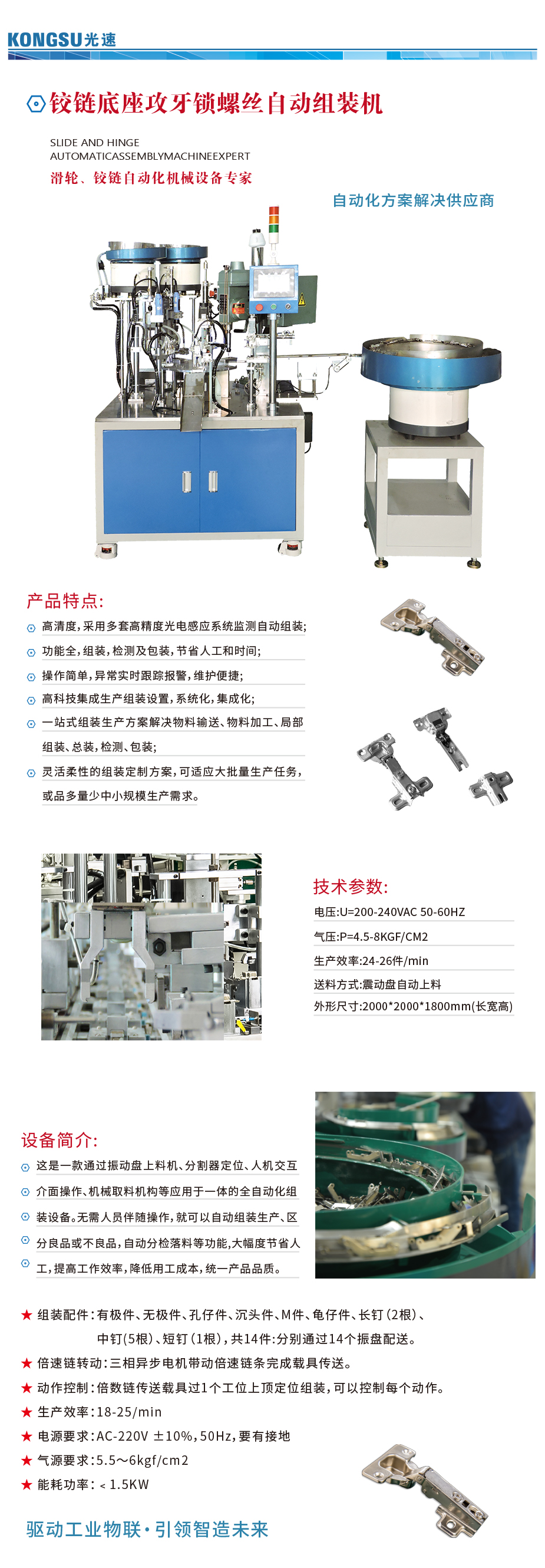 KONGSU光速

铰链底座攻牙锁螺丝自动组装机

SLIDE AND HINGE
AUTOMATICASSEMBLYMACHINEEXPERT
滑轮、铰链自动化机械设备专家

自动化方案解决供应商

产品特点:

高清度，采用多套高精度光电感应系统监测自动组装;

功能全，组装，检测及包装，节省人工和时间;

操作简单，异常实时跟踪报警，维护便捷;

高科技集成生产组装设置，系统化，集成化;

一站式组装生产方案解决物料输送、物料加工、局部组装、总装，检测、包装;

灵活柔性的组装定制方案，可适应大批量生产任务，或品多量少中小规模生产需求。

技术参数:

电压:U=200-240VAC 50-60HZ

气压:P=4.5-8KGF/CM2

生产效率:24-26件/min

送料方式:震动盘自动上料

外形尺寸:2000*2000*1800mm(长宽高)

设备简介:

这是一款通过振动盘上料机、分割器定位、人机交互介面操作、机械取料机构等应用于一体的全自动化组装设备。无需人员伴随操作，就可以自动组装生产、区分良品或不良品，自动分检落料等功能，大幅度节省人工，提高工作效率，降低用工成本，统一产品品质。

★ 组装配件：有极件、无极件、孔仔件、沉头件、M件、龟仔件、长钉（2根）、中钉（5根）、短钉（1根），共14件:分别通过14个振盘配送。

★ 倍速链转动：三相异步电机带动倍速链条完成载具传送。

★ 动作控制：倍数链传送载具过1个工位上顶定位组装，可以控制每个动作。

★ 生产效率：18-25/min

★ 电源要求：AC-220V ±10%，50Hz，要有接地

★ 气源要求：5.5～6kgf/cm2

★ 能耗功率：< 1.5KW

驱动工业物联·引领智造未来